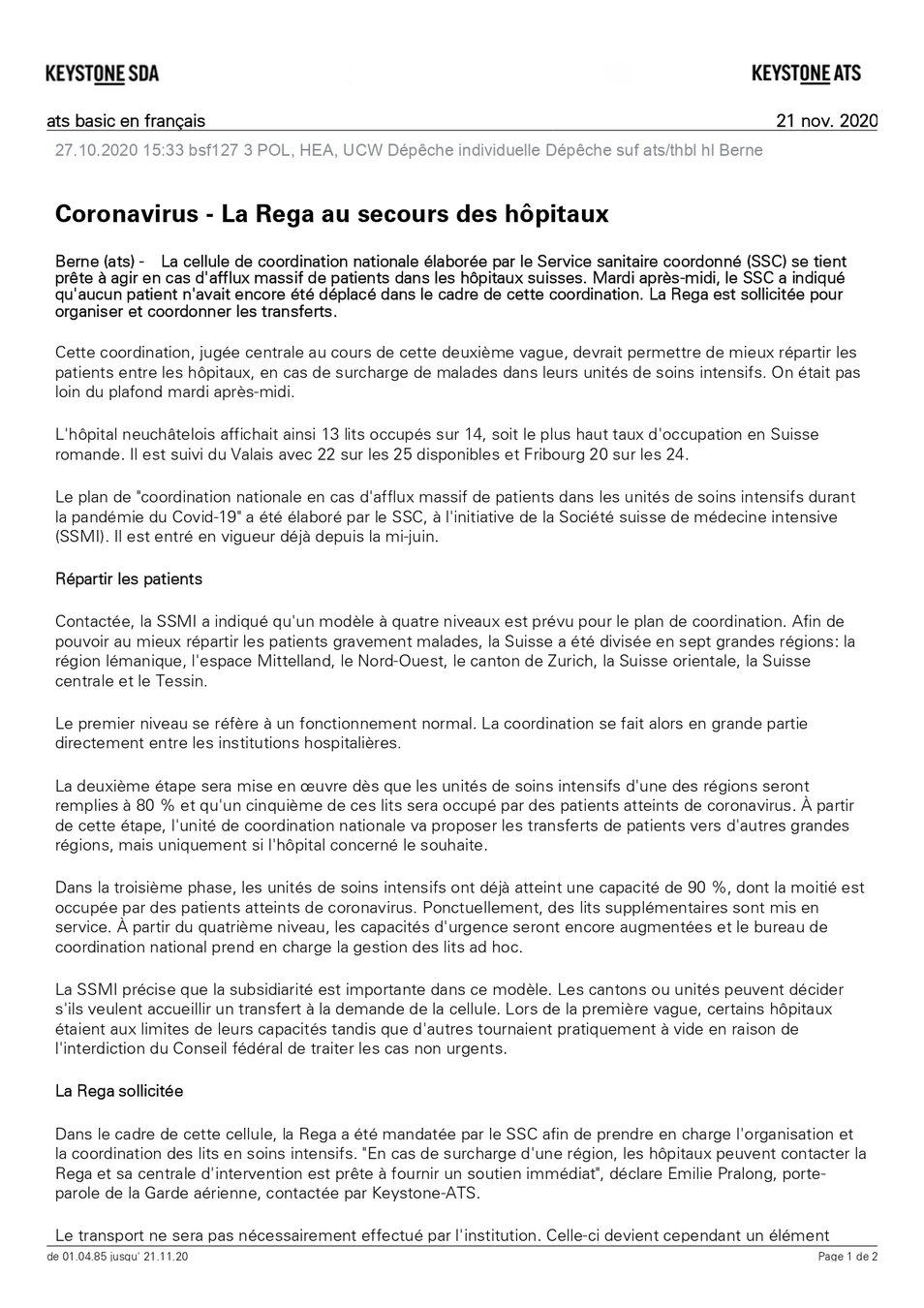 KEYSTONE SDA

KEYSTONE ATS

ats basic en français

21 nov. 2020

27.10.2020 15:33 bsf127 3 POL, HEA, UCW Dépêche individuelle Dépêche suf ats/thbl hl Berne

Coronavirus - La Rega au secours des hôpitaux

Berne (ats) - La cellule de coordination nationale élaborée par le Service sanitaire coordonné (SSC) se tient prête à agir en cas d'afflux massif de patients dans les hôpitaux suisses. Mardi après-midi, le SSC a indiqué qu'aucun patient n'avait encore été déplacé dans le cadre de cette coordination. La Rega est sollicitée pour organiser et coordonner les transferts.

Cette coordination, jugée centrale au cours de cette deuxième vague, devrait permettre de mieux répartir les patients entre les hôpitaux, en cas de surcharge de malades dans leurs unités de soins intensifs. On était pas loin du plafond mardi après-midi.

L'hôpital neuchâtelois affichait ainsi 13 lits occupés sur 14, soit le plus haut taux d'occupation en Suisse romande. Il est suivi du Valais avec 22 sur les 25 disponibles et Fribourg 20 sur les 24.

Le plan de "coordination nationale en cas d'afflux massif de patients dans les unités de soins intensifs durant la pandémie du Covid-19" a été élaboré par le SSC, à l'initiative de la Société suisse de médecine intensive (SSMI). Il est entré en vigueur déjà depuis la mi-juin.

Répartir les patients

Contactée, la SSMI a indiqué qu'un modèle à quatre niveaux est prévu pour le plan de coordination. Afin de pouvoir au mieux répartir les patients gravement malades, la Suisse a été divisée en sept grandes régions: la région lémanique, l'espace Mittelland, le Nord-Ouest, le canton de Zurich, la Suisse orientale, la Suisse centrale et le Tessin.

Le premier niveau se réfère à un fonctionnement normal. La coordination se fait alors en grande partie directement entre les institutions hospitalières.

La deuxième étape sera mise en œuvre dès que les unités de soins intensifs d'une des régions seront remplies à 80 % et qu'un cinquième de ces lits sera occupé par des patients atteints de coronavirus. À partir de cette étape, l'unité de coordination nationale va proposer les transferts de patients vers d'autres grandes régions, mais uniquement si l'hôpital concerné le souhaite.

Dans la troisième phase, les unités de soins intensifs ont déjà atteint une capacité de 90 %, dont la moitié est occupée par des patients atteints de coronavirus. Ponctuellement, des lits supplémentaires sont mis en service. À partir du quatrième niveau, les capacités d'urgence seront encore augmentées et le bureau de coordination national prend en charge la gestion des lits ad hoc.

La SSMI précise que la subsidiarité est importante dans ce modèle. Les cantons ou unités peuvent décider s'ils veulent accueillir un transfert à la demande de la cellule. Lors de la première vague, certains hôpitaux étaient aux limites de leurs capacités tandis que d'autres tournaient pratiquement à vide en raison de l'interdiction du Conseil fédéral de traiter les cas non urgents.

La Rega sollicitée

Dans le cadre de cette cellule, la Rega a été mandatée par le SSC afin de prendre en charge l'organisation et la coordination des lits en soins intensifs. "En cas de surcharge d'une région, les hôpitaux peuvent contacter la Rega et sa centrale d'intervention est prête à fournir un soutien immédiat", déclare Emilie Pralong, porte-parole de la Garde aérienne, contactée par Keystone-ATS.

Le transport ne sera pas nécessairement effectué par l'institution. Celle-ci devient cependant un élément

de 01.04.85 jusqu' 21.11.20

Page 1 de 2